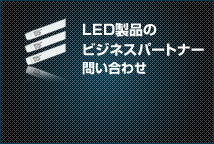 LED製品の
ビジネスパートナー
問い合わせ